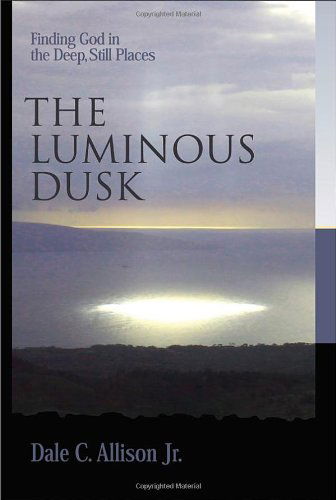 Copyrighted Material

Finding God in the Deep, Still Places

THE LUMINOUS DUSK

Dale C. Allison Jr.

Copyrighted Material